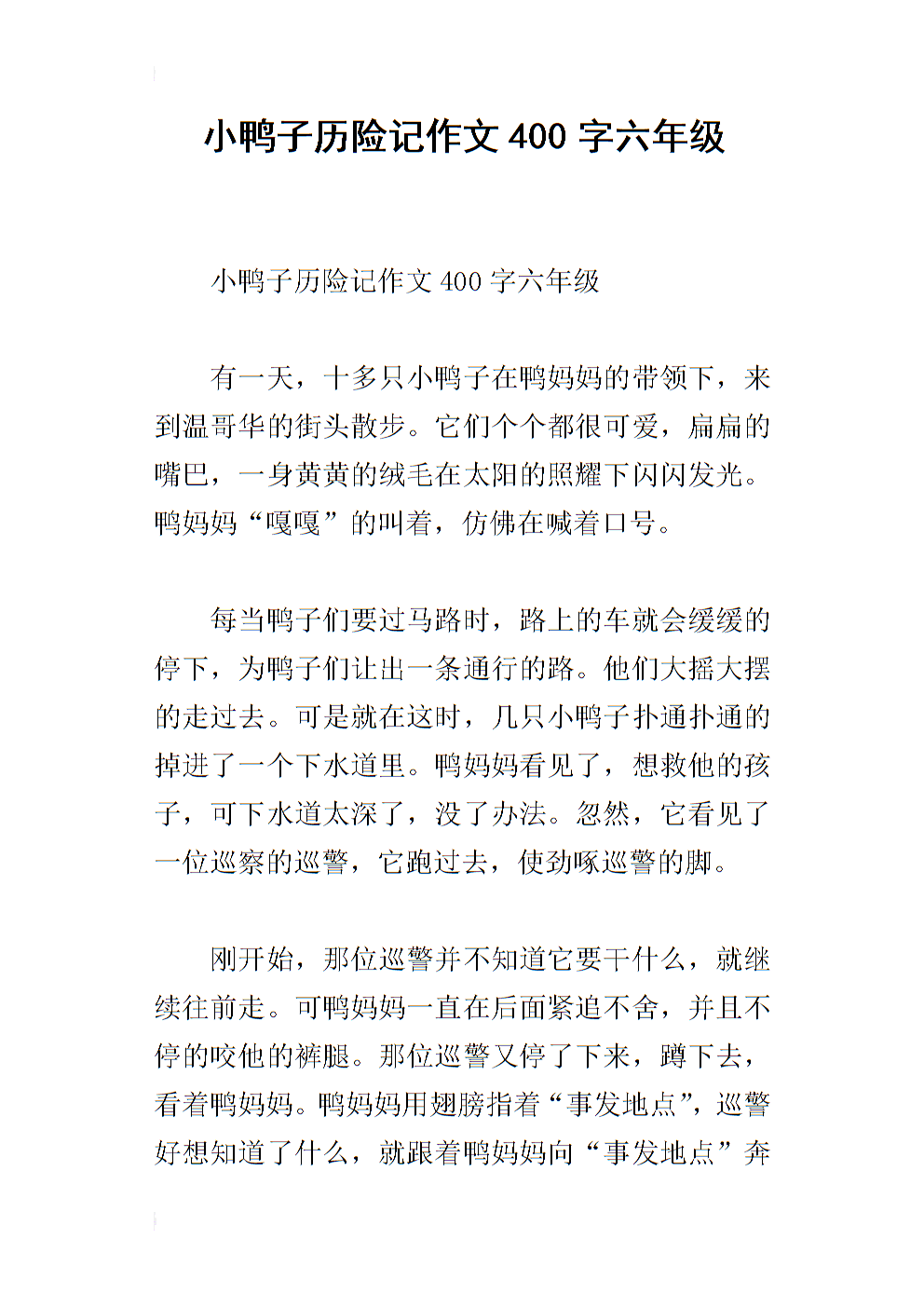 小鸭子历险记作文 400 字六年级

小鸭子历险记作文 400 字六年级

有一天，十多只小鸭子在鸭妈妈的带领下，来到温哥华的街头散步。它们个个都很可爱，扁扁的嘴巴，一身黄黄的绒毛在太阳的照耀下闪闪发光。鸭妈妈“嘎嘎”的叫着，仿佛在喊着口号。

每当鸭子们要过马路时，路上的车就会缓缓的停下，为鸭子们让出一条通行的路。他们大摇大摆的走过去。可是就在这时，几只小鸭子扑通扑通的掉进了一个下水道里。鸭妈妈看见了，想救他的孩子，可下水道太深了，没了办法。忽然，它看见了一位巡察的巡警，它跑过去，使劲啄巡警的脚。

刚开始，那位巡警并不知道它要干什么，就继续往前走。可鸭妈妈一直在后面紧追不舍，并且不停的咬他的裤腿。那位巡警又停了下来，蹲下去，看着鸭妈妈。鸭妈妈用翅膀指着“事发地点”，巡警好想知道了什么，就跟着鸭妈妈向“事发地点”奔